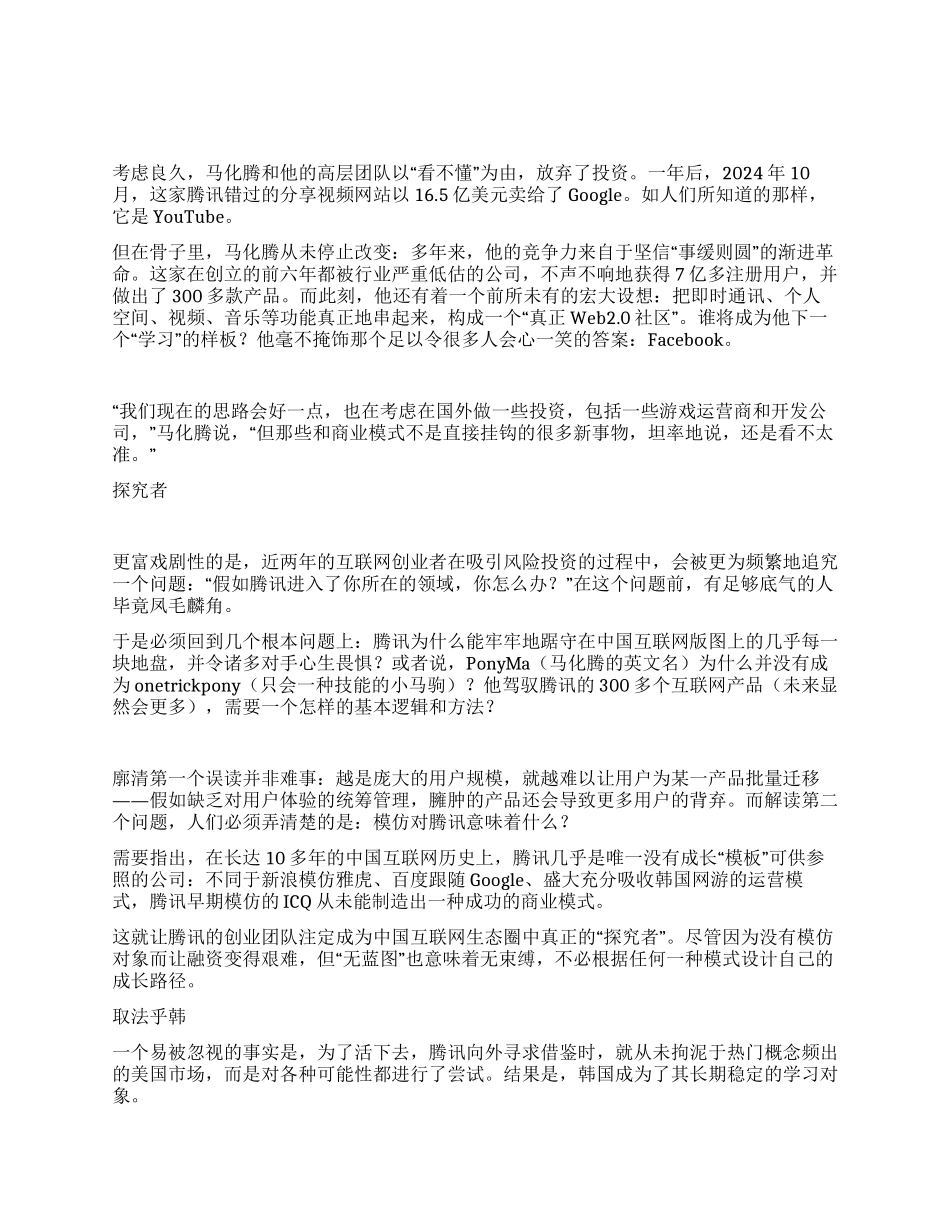 考虑良久，马化腾和他的高层团队以“看不懂”为由，放弃了投资。一年后，2024 年 10 月，这家腾讯错过的分享视频网站以 16.5 亿美元卖给了 Google。如人们所知道的那样，它是 YouTube。

但在骨子里，马化腾从未停止改变：多年来，他的竞争力来自于坚信“事缓则圆”的渐进革命。这家在创立的前六年都被行业严重低估的公司，不声不响地获得 7 亿多注册用户，并做出了 300 多款产品。而此刻，他还有着一个前所未有的宏大设想：把即时通讯、个人空间、视频、音乐等功能真正地串起来，构成一个“真正 Web2.0 社区”。谁将成为他下一个“学习”的样板？他毫不掩饰那个足以令很多人会心一笑的答案：Facebook。

“我们现在的思路会好一点，也在考虑在国外做一些投资，包括一些游戏运营商和开发公司，”马化腾说，“但那些和商业模式不是直接挂钩的很多新事物，坦率地说，还是看不太准。”

探究者

更富戏剧性的是，近两年的互联网创业者在吸引风险投资的过程中，会被更为频繁地追究一个问题：“假如腾讯进入了你所在的领域，你怎么办？”在这个问题前，有足够底气的人毕竟凤毛麟角。

于是必须回到几个根本问题上：腾讯为什么能牢牢地踞守在中国互联网版图上的几乎每一块地盘，并令诸多对手心生畏惧？或者说，PonyMa（马化腾的英文名）为什么并没有成为 onetrickpony（只会一种技能的小马驹）？他驾驭腾讯的 300 多个互联网产品（未来显然会更多），需要一个怎样的基本逻辑和方法？

廓清第一个误读并非难事：越是庞大的用户规模，就越难以让用户为某一产品批量迁移——假如缺乏对用户体验的统筹管理，臃肿的产品还会导致更多用户的背弃。而解读第二个问题，人们必须弄清楚的是：模仿对腾讯意味着什么？

需要指出，在长达 10 多年的中国互联网历史上，腾讯几乎是唯一没有成长“模板”可供参照的公司：不同于新浪模仿雅虎、百度跟随 Google、盛大充分吸收韩国网游的运营模式，腾讯早期模仿的 ICQ 从未能制造出一种成功的商业模式。

这就让腾讯的创业团队注定成为中国互联网生态圈中真正的“探究者”。尽管因为没有模仿对象而让融资变得艰难，但“无蓝图”也意味着无束缚，不必根据任何一种模式设计自己的成长路径。

取法乎韩

一个易被忽视的事实是，为了活下去，腾讯向外寻求借鉴时，就从未拘泥于热门概念频出的美国市场，而是对各种可能性都进行了尝试。结果是，韩国成为了其长期稳定的学习对象。